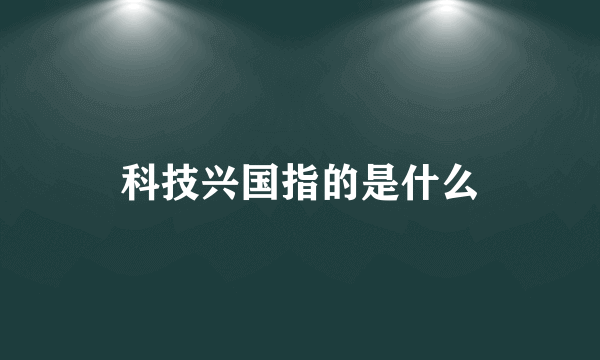 科技兴国指的是什么